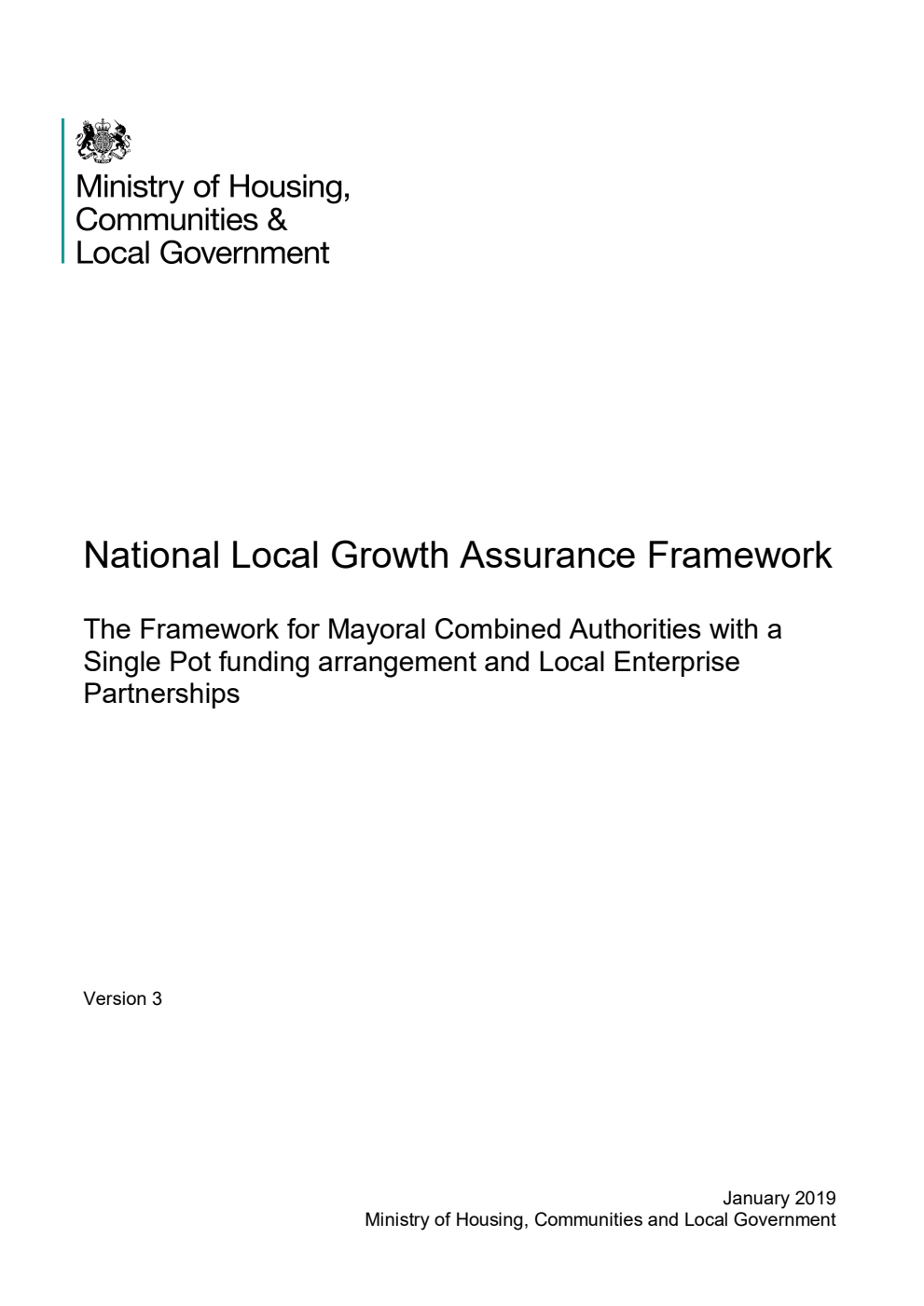 Ministry of Housing, Communities & Local Government

National Local Growth Assurance Framework

The Framework for Mayoral Combined Authorities with a Single Pot funding arrangement and Local Enterprise Partnerships

Version 3

January 2019
Ministry of Housing, Communities and Local Government